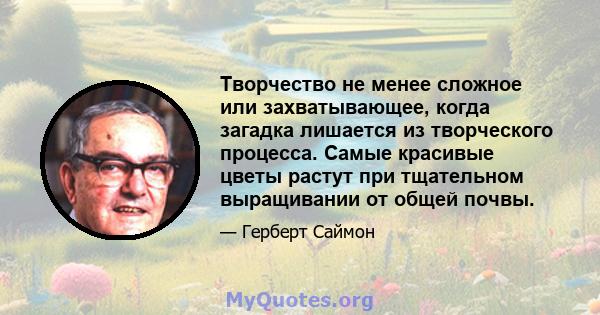 Творчество не менее сложное или захватывающее, когда загадка лишается из творческого процесса. Самые красивые цветы растут при тщательном выращивании от общей почвы.

— Герберт Саймон

MyQuotes.org